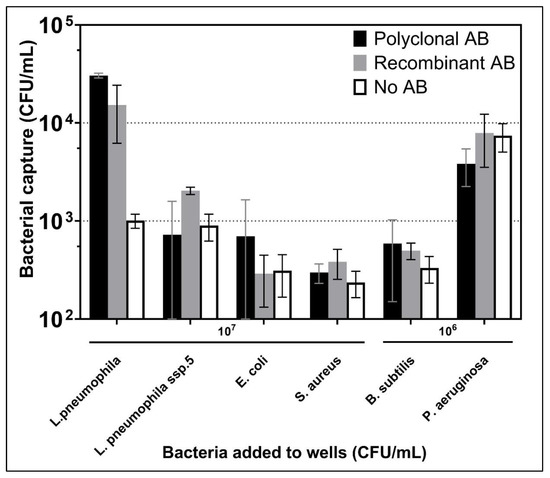 Bacterial capture (CFU/mL)

$10^5$
$10^4$
$10^3$
$10^2$

Polyclonal AB
Recombinant AB
No AB

$10^7$
$10^6$

L.pneumophila
L. pneumophila ssp.5
E. coli
S. aureus
B. subtilis
P. aeruginosa

Bacteria added to wells (CFU/mL)